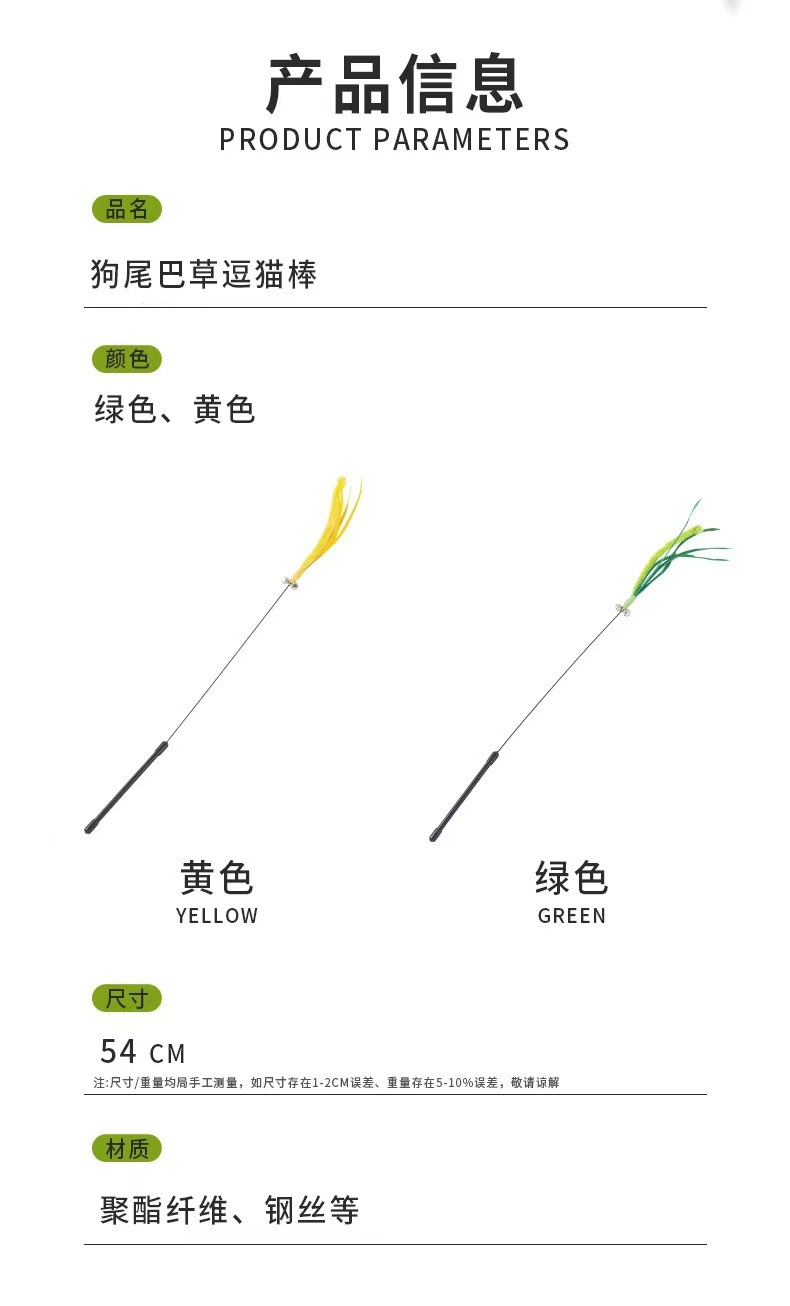 产品信息
PRODUCT PARAMETERS

品名

狗尾巴草逗猫棒

颜色

绿色、黄色

黄色
YELLOW

绿色
GREEN

尺寸

54 CM

注:尺寸/重量均局手工测量，如尺寸存在1-2CM误差、重量存在5-10%误差，敬请谅解

材质

聚酯纤维、钢丝等